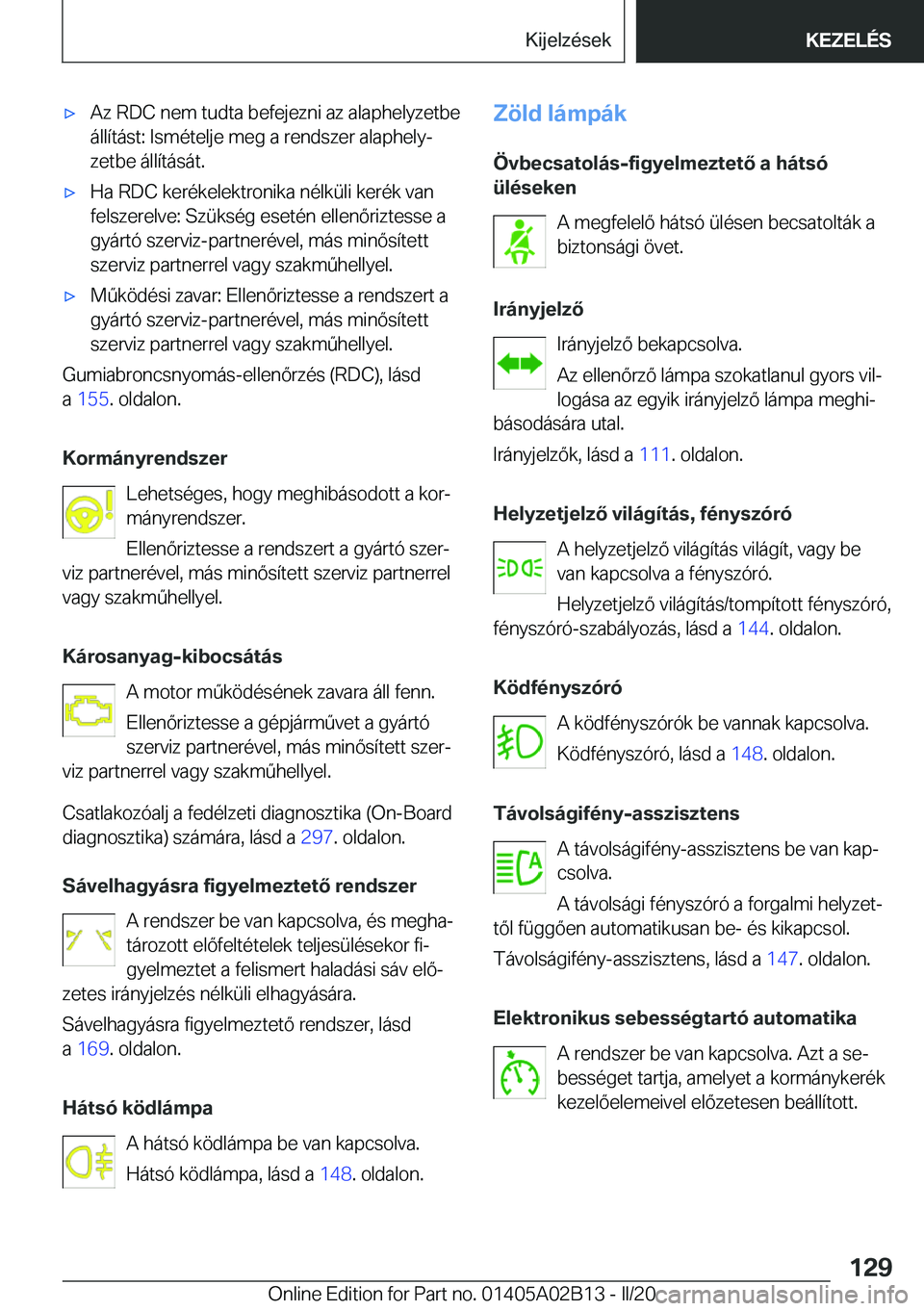 Kijelzések KEZELÉS

▷ Az RDC nem tudta befejezni az alaphelyzetbe állítást: Ismételje meg a rendszer alaphelyzetbe állítását.

▷ Ha RDC kerékelektronika nélküli kerék van felszerelve: Szükség esetén ellenőriztesse a gyártó szerviz-partnerével, más minősített szerviz partnerrel vagy szakműhellyel.

▷ Működési zavar: Ellenőriztesse a rendszert a gyártó szerviz-partnerével, más minősített szerviz partnerrel vagy szakműhellyel.

Gumiabroncsnyomás-ellenőrzés (RDC), lásd a 155. oldalon.

Kormányrendszer

Lehetséges, hogy meghibásodott a kormányrendszer.

Ellenőriztesse a rendszert a gyártó szerviz partnerével, más minősített szerviz partnerrel vagy szakműhellyel.

Károsanyag-kibocsátás

A motor működésének zavara áll fenn.

Ellenőriztesse a gépjárművet a gyártó szerviz partnerével, más minősített szerviz partnerrel vagy szakműhellyel.

Csatlakozóalj a fedélzeti diagnosztika (On-Board diagnosztika) számára, lásd a 297. oldalon.

Sávelhagyásra figyelmeztető rendszer

A rendszer be van kapcsolva, és meghatározott előfeltételek teljesülésekor figyelmeztet a felismert haladási sáv előzetes irányjelzés nélküli elhagyására.

Sávelhagyásra figyelmeztető rendszer, lásd a 169. oldalon.

Hátsó ködlámpa

A hátsó ködlámpa be van kapcsolva.

Hátsó ködlámpa, lásd a 148. oldalon.

Zöld lámpák

Övbecsatolás-figyelmeztető a hátsó üléseken

A megfelelő hátsó ülésen becsatolták a biztonsági övet.

Irányjelző

Irányjelző bekapcsolva.

Az ellenőrző lámpa szokatlanul gyors villogása az egyik irányjelző lámpa meghibásodására utal.

Irányjelzők, lásd a 111. oldalon.

Helyzetjelző világítás, fényszóró

A helyzetjelző világítás világít, vagy be van kapcsolva a fényszóró.

Helyzetjelző világítás/tompított fényszóró, fényszóró-szabályozás, lásd a 144. oldalon.

Ködfényszóró

A ködfényszórók be vannak kapcsolva.

Ködfényszóró, lásd a 148. oldalon.

Távolságifény-asszisztens

A távolságifény-asszisztens be van kapcsolva.

A távolsági fényszóró a forgalmi helyzettől függően automatikusan be- és kikapcsol.

Távolságifény-asszisztens, lásd a 147. oldalon.

Elektronikus sebességtartó automatika

A rendszer be van kapcsolva. Azt a sebességet tartja, amelyet a kormánykerék kezelőelemeivel előzetesen beállított.

129

Online Edition for Part no. 01405A02B13 - II/20 carmanualsonline.info